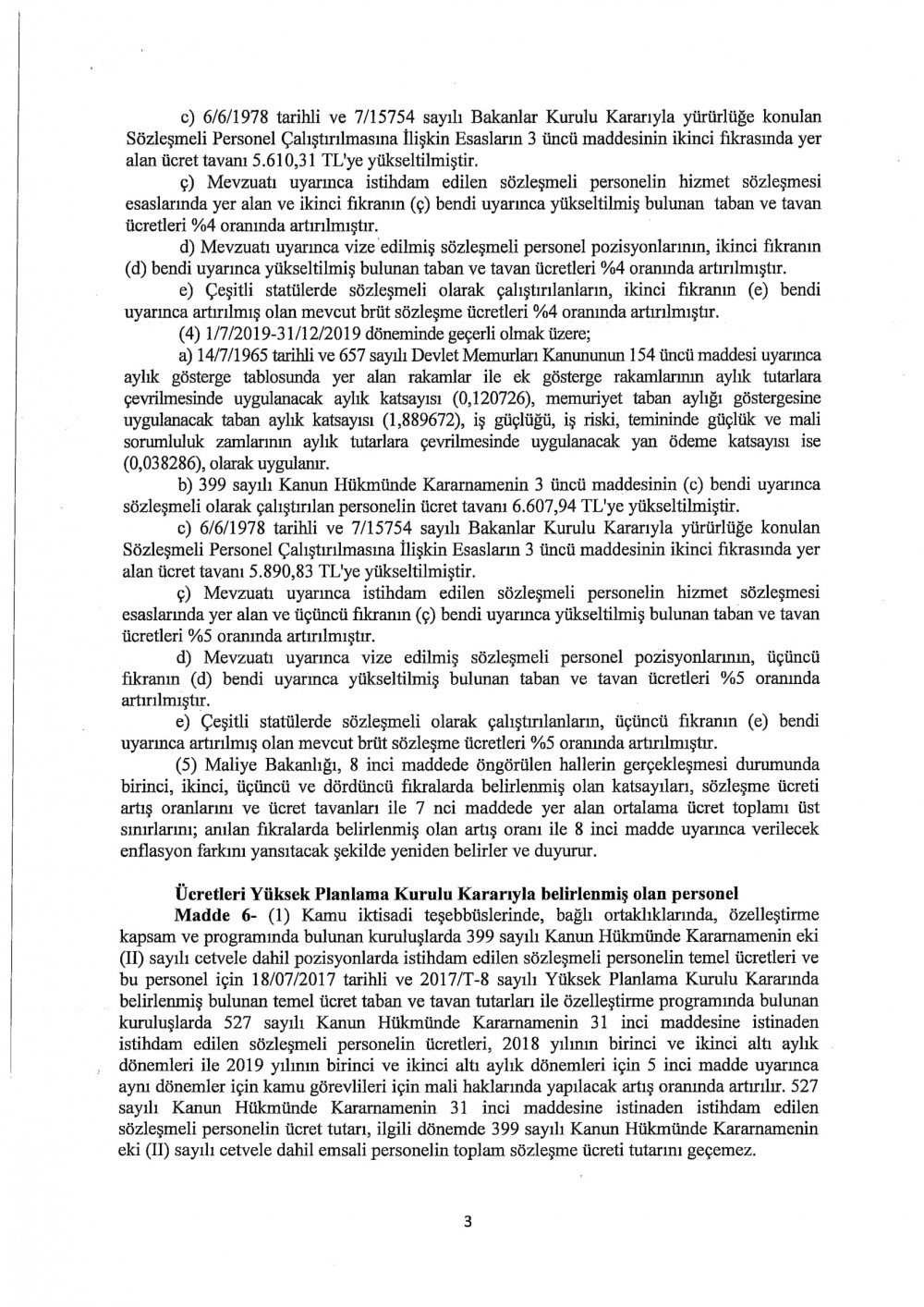 c) 6/6/1978 tarihli ve 7/15754 sayılı Bakanlar Kurulu Kararıyla yürürlüğe konulan Sözleşmeli Personel Çalıştırılmasına İlişkin Esasların 3 üncü maddesinin ikinci fıkrasında yer alan ücret tavanı 5.610,31 TL'ye yükseltilmiştir.

ç) Mevzuatı uyarınca istihdam edilen sözleşmeli personelin hizmet sözleşmesi esaslarında yer alan ve ikinci fıkranın (ç) bendi uyarınca yükseltilmiş bulunan taban ve tavan ücretleri %4 oranında artırılmıştır.

d) Mevzuatı uyarınca vize edilmiş sözleşmeli personel pozisyonlarının, ikinci fıkranın (d) bendi uyarınca yükseltilmiş bulunan taban ve tavan ücretleri %4 oranında artırılmıştır.

e) Çeşitli statülerde sözleşmeli olarak çalıştırılanların, ikinci fıkranın (e) bendi uyarınca artırılmış olan mevcut brüt sözleşme ücretleri %4 oranında artırılmıştır.

(4) 1/7/2019-31/12/2019 döneminde geçerli olmak üzere;

a) 14/7/1965 tarihli ve 657 sayılı Devlet Memurları Kanununun 154 üncü maddesi uyarınca aylık gösterge tablosunda yer alan rakamlar ile ek gösterge rakamlarının aylık tutarlara çevrilmesinde uygulanacak aylık katsayısı (0,120726), memuriyet taban aylığı göstergesine uygulanacak taban aylık katsayısı (1,889672), iş güçlüğü, iş riski, temininde güçlük ve mali sorumluluk zamlarının aylık tutarlara çevrilmesinde uygulanacak yan ödeme katsayısı ise (0,038286), olarak uygulanır.

b) 399 sayılı Kanun Hükmünde Kararnamenin 3 üncü maddesinin (c) bendi uyarınca sözleşmeli olarak çalıştırılan personelin ücret tavanı 6.607,94 TL'ye yükseltilmiştir.

c) 6/6/1978 tarihli ve 7/15754 sayılı Bakanlar Kurulu Kararıyla yürürlüğe konulan Sözleşmeli Personel Çalıştırılmasına İlişkin Esasların 3 üncü maddesinin ikinci fıkrasında yer alan ücret tavanı 5.890,83 TL'ye yükseltilmiştir.

ç) Mevzuatı uyarınca istihdam edilen sözleşmeli personelin hizmet sözleşmesi esaslarında yer alan ve üçüncü fıkranın (ç) bendi uyarınca yükseltilmiş bulunan taban ve tavan ücretleri %5 oranında artırılmıştır.

d) Mevzuatı uyarınca vize edilmiş sözleşmeli personel pozisyonlarının, üçüncü fıkranın (d) bendi uyarınca yükseltilmiş bulunan taban ve tavan ücretleri %5 oranında artırılmıştır.

e) Çeşitli statülerde sözleşmeli olarak çalıştırılanların, üçüncü fıkranın (e) bendi uyarınca artırılmış olan mevcut brüt sözleşme ücretleri %5 oranında artırılmıştır.

(5) Maliye Bakanlığı, 8 inci maddede öngörülen hallerin gerçekleşmesi durumunda birinci, ikinci, üçüncü ve dördüncü fıkralarda belirlenmiş olan katsayıları, sözleşme ücreti artış oranlarını ve ücret tavanları ile 7 nci maddede yer alan ortalama ücret toplamı üst sınırlarını; anılan fıkralarda belirlenmiş olan artış oranı ile 8 inci madde uyarınca verilecek enflasyon farkını yansıtacak şekilde yeniden belirler ve duyurur.

Ücretleri Yüksek Planlama Kurulu Kararıyla belirlenmiş olan personel

Madde 6- (1) Kamu iktisadi teşebbüslerinde, bağlı ortaklıklarında, özelleştirme kapsam ve programında bulunan kuruluşlarda 399 sayılı Kanun Hükmünde Kararnamenin eki (II) sayılı cetvele dahil pozisyonlarda istihdam edilen sözleşmeli personelin temel ücretleri ve bu personel için 18/07/2017 tarihli ve 2017/T-8 sayılı Yüksek Planlama Kurulu Kararında belirlenmiş bulunan temel ücret taban ve tavan tutarları ile özelleştirme programında bulunan kuruluşlarda 527 sayılı Kanun Hükmünde Kararnamenin 31 inci maddesine istinaden istihdam edilen sözleşmeli personelin ücretleri, 2018 yılının birinci ve ikinci altı aylık dönemleri ile 2019 yılının birinci ve ikinci altı aylık dönemleri için 5 inci madde uyarınca aynı dönemler için kamu görevlileri için mali haklarında yapılacak artış oranında artırılır. 527 sayılı Kanun Hükmünde Kararnamenin 31 inci maddesine istinaden istihdam edilen sözleşmeli personelin ücret tutarı, ilgili dönemde 399 sayılı Kanun Hükmünde Kararnamenin eki (II) sayılı cetvele dahil emsali personelin toplam sözleşme ücreti tutarını geçemez.

3